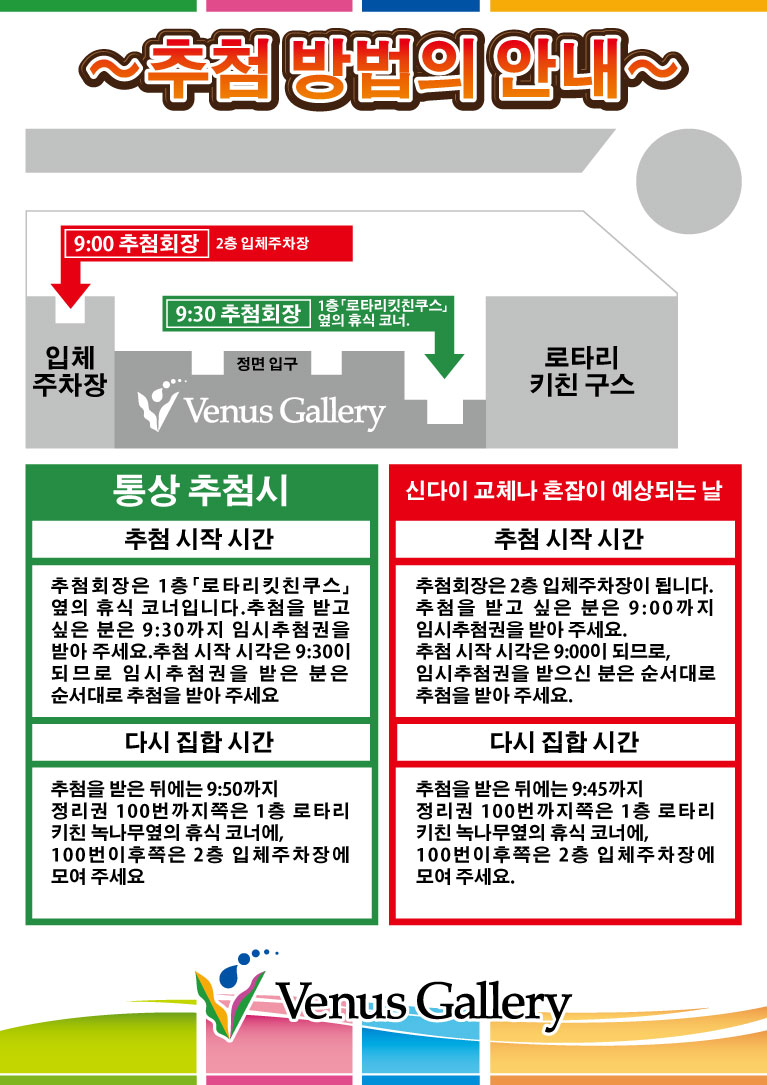 ~추첨 방법의 안내~

9:00 추첨회장 2층 입체주차장

9:30 추첨회장 1층「로타리킷친쿠스」옆의 휴식 코너.

입체 주차장

정면 입구

Venus Gallery

로타리 키친 구스

통상 추첨시

추첨 시작 시간

추첨회장은 1층「로타리킷친쿠스」옆의 휴식 코너입니다.추첨을 받고 싶은 분은 9:30까지 임시추첨권을 받아 주세요.추첨 시작 시각은 9:30이 되므로 임시추첨권을 받은 분은 순서대로 추첨을 받아 주세요

다시 집합 시간

추첨을 받은 뒤에는 9:50까지 정리권 100번까지쪽은 1층 로타리 키친 녹나무옆의 휴식 코너에, 100번이후쪽은 2층 입체주차장에 모여 주세요

신다이 교체나 혼잡이 예상되는 날

추첨 시작 시간

추첨회장은 2층 입체주차장이 됩니다. 추첨을 받고 싶은 분은 9:00까지 임시추첨권을 받아 주세요. 추첨 시작 시각은 9:00이 되므로, 임시추첨권을 받으신 분은 순서대로 추첨을 받아 주세요.

다시 집합 시간

추첨을 받은 뒤에는 9:45까지 정리권 100번까지쪽은 1층 로타리 키친 녹나무옆의 휴식 코너에, 100번이후쪽은 2층 입체주차장에 모여 주세요.

Venus Gallery